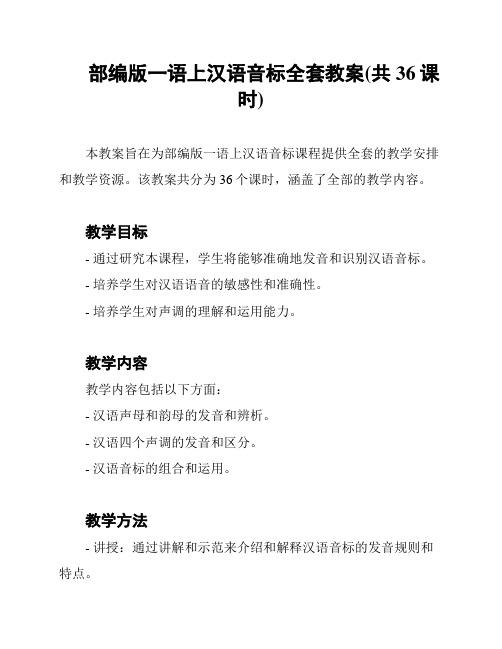 部编版一语上汉语音标全套教案(共 36 课时)

本教案旨在为部编版一语上汉语音标课程提供全套的教学安排和教学资源。该教案共分为 36 个课时，涵盖了全部的教学内容。

教学目标

- 通过研究本课程，学生将能够准确地发音和识别汉语音标。

- 培养学生对汉语语音的敏感性和准确性。

- 培养学生对声调的理解和运用能力。

教学内容

教学内容包括以下方面：

- 汉语声母和韵母的发音和辨析。

- 汉语四个声调的发音和区分。

- 汉语音标的组合和运用。

教学方法

- 讲授：通过讲解和示范来介绍和解释汉语音标的发音规则和特点。